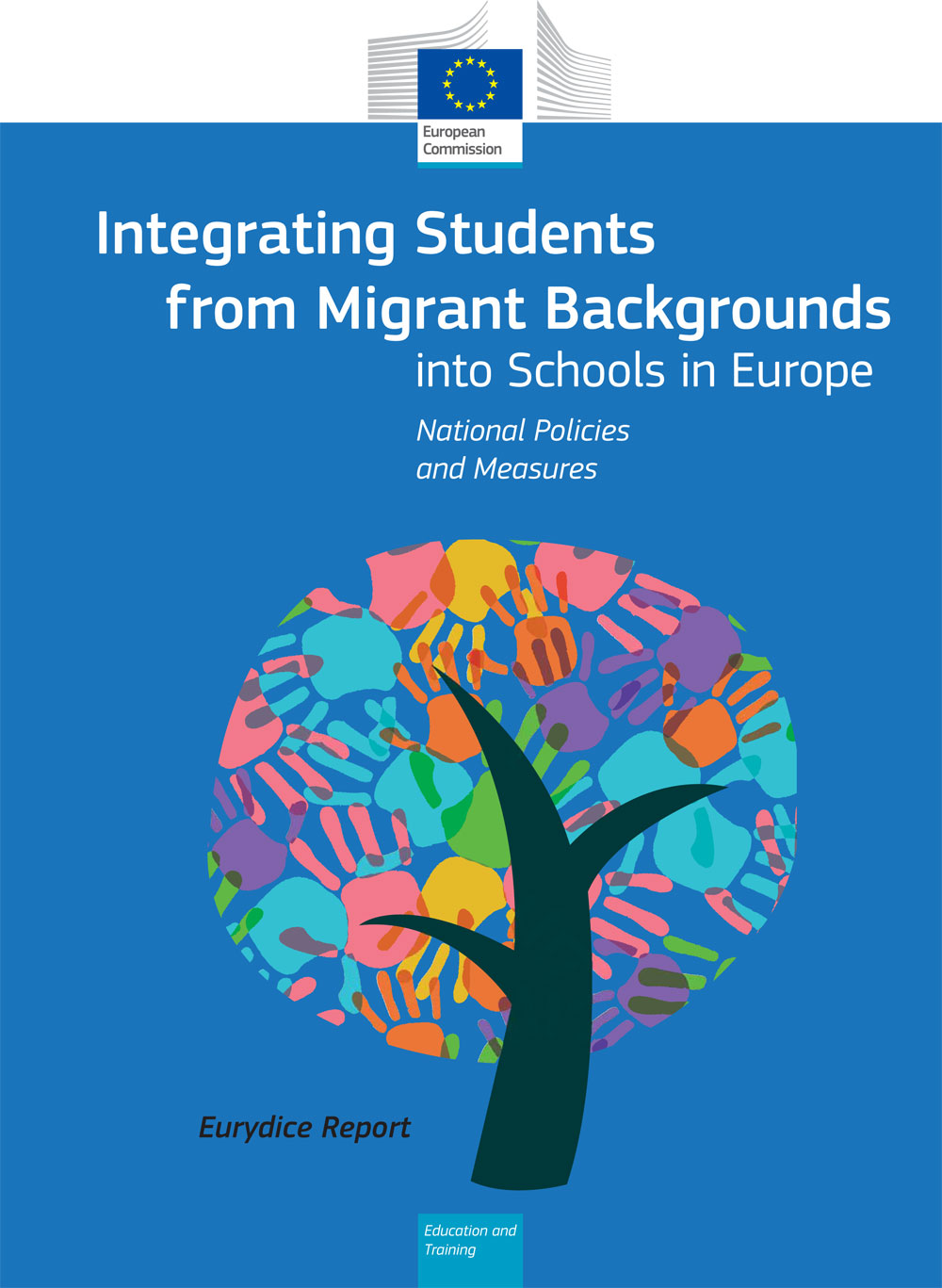 European Commission

Integrating Students from Migrant Backgrounds into Schools in Europe

National Policies and Measures

Eurydice Report

Education and Training